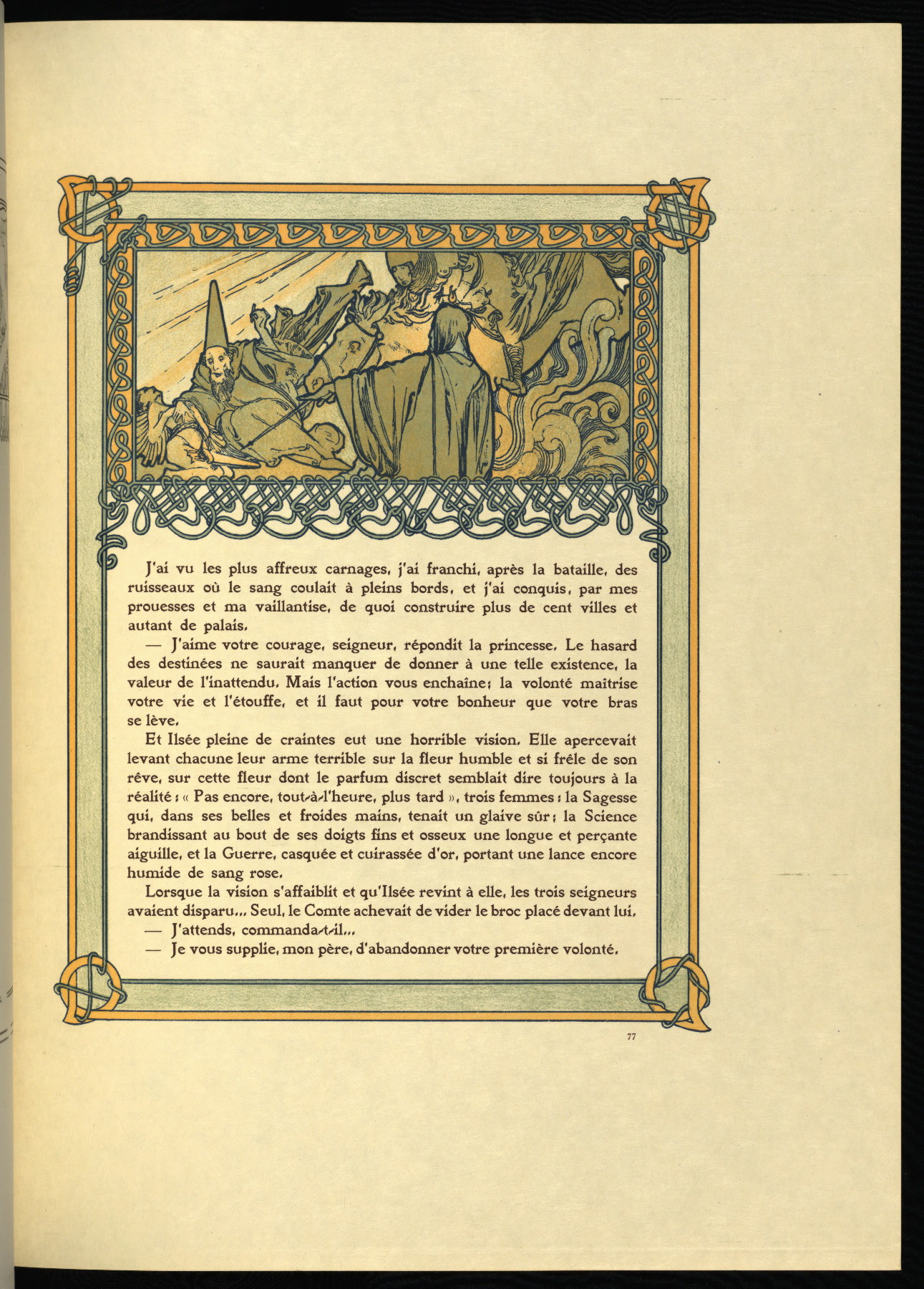 J'ai vu les plus affreux carnages, j'ai franchi, après la bataille, des ruisseaux où le sang coulait à pleins bords, et j'ai conquis, par mes prouesses et ma vaillantise, de quoi construire plus de cent villes et autant de palais.

— J'aime votre courage, seigneur, répondit la princesse. Le hasard des destinées ne saurait manquer de donner à une telle existence, la valeur de l'inattendu. Mais l'action vous enchaîne; la volonté maîtrise votre vie et l'étouffe, et il faut pour votre bonheur que votre bras se lève.

Et Ilsée pleine de craintes eut une horrible vision. Elle apercevait levant chacune leur arme terrible sur la fleur humble et si frêle de son rêve, sur cette fleur dont le parfum discret semblait dire toujours à la réalité : « Pas encore, tout-à-l'heure, plus tard », trois femmes : la Sagesse qui, dans ses belles et froides mains, tenait un glaive sûr ; la Science brandissant au bout de ses doigts fins et osseux une longue et perçante aiguille, et la Guerre, casquée et cuirassée d'or, portant une lance encore humide de sang rose.

Lorsque la vision s'affaiblit et qu'Ilsée revint à elle, les trois seigneurs avaient disparu... Seul, le Comte achevait de vider le broc placé devant lui.

— J'attends, commanda-t-il...

— Je vous supplie, mon père, d'abandonner votre première volonté.

77